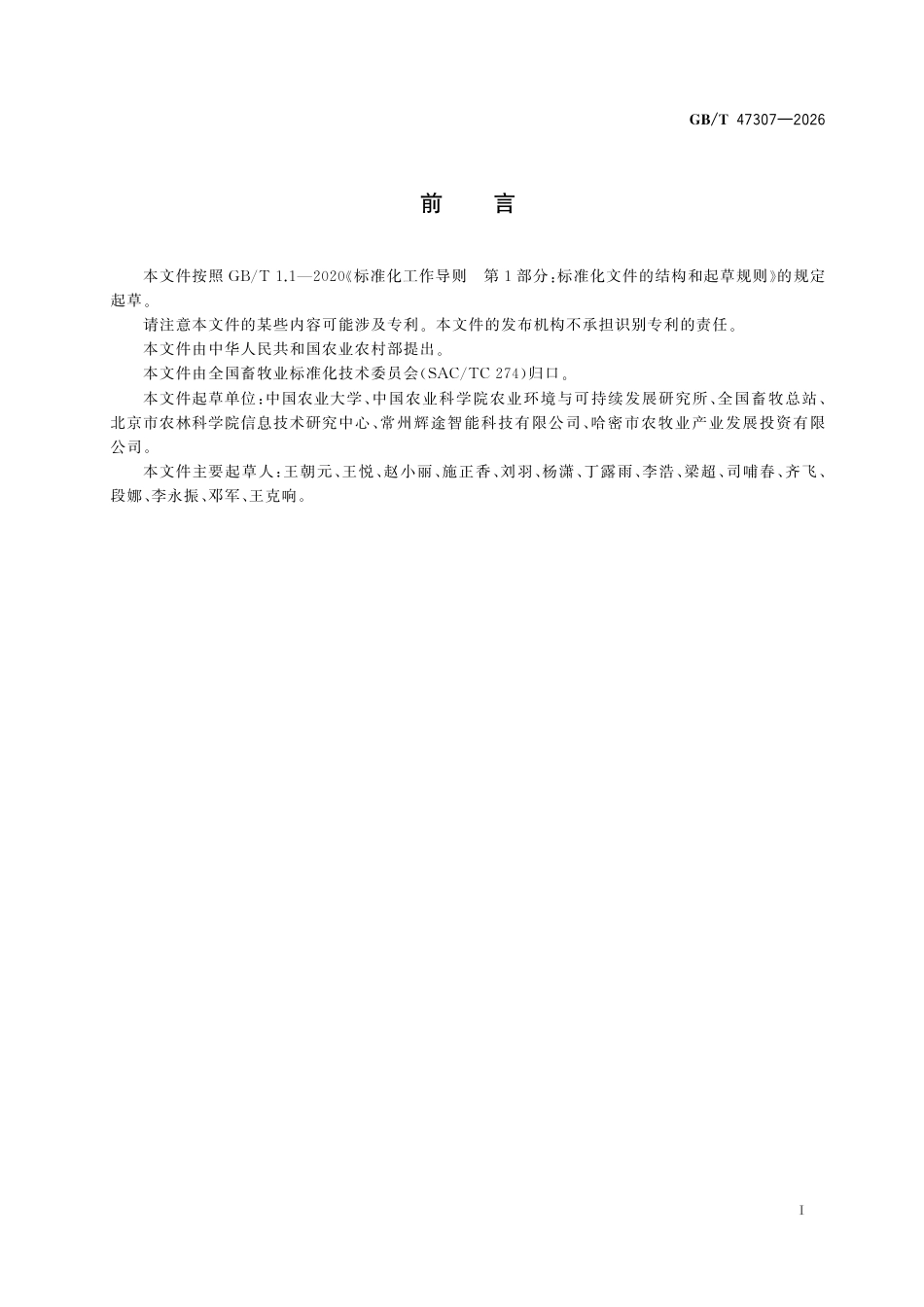 GB/T 47307—2026

前 言

本文件按照GB/T 1.1—2020《标准化工作导则 第1部分：标准化文件的结构和起草规则》的规定起草。

请注意本文件的某些内容可能涉及专利。本文件的发布机构不承担识别专利的责任。

本文件由中华人民共和国农业农村部提出。

本文件由全国畜牧业标准化技术委员会(SAC/TC 274)归口。

本文件起草单位：中国农业大学、中国农业科学院农业环境与可持续发展研究所、全国畜牧总站、北京市农林科学院信息技术研究中心、常州辉途智能科技有限公司、哈密市农牧业产业发展投资有限公司。

本文件主要起草人：王朝元、王悦、赵小丽、施正香、刘羽、杨潇、丁露雨、李浩、梁超、司哺春、齐飞、段娜、李永振、邓军、王克响。

I